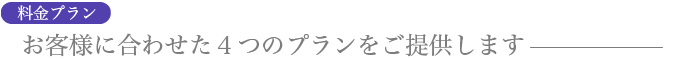 料金プラン

お客様に合わせた４つのプランをご提供します